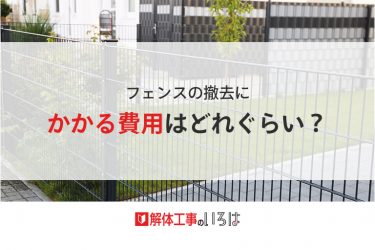 フェンスの撤去に
かかる費用はどれぐらい？

解体工事のいろは